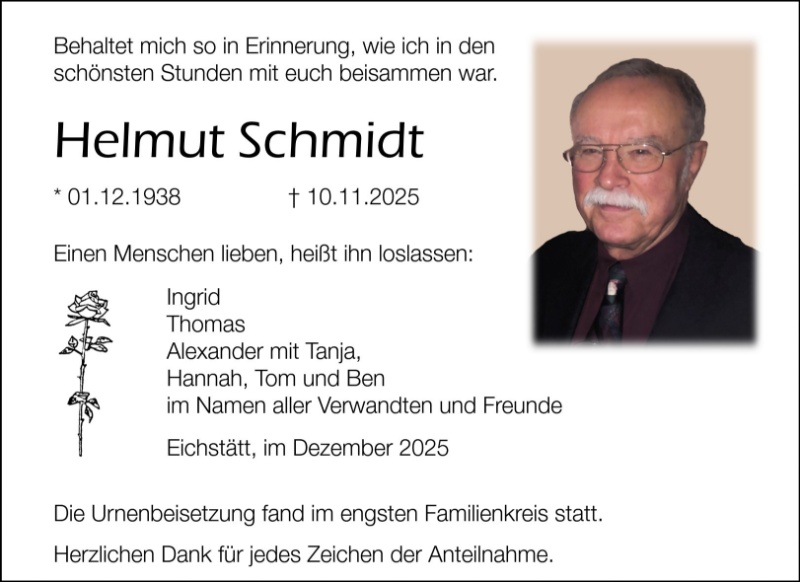 Behaltet mich so in Erinnerung, wie ich in den schönsten Stunden mit euch beisammen war.

Helmut Schmidt

* 01.12.1938 † 10.11.2025

Einen Menschen lieben, heißt ihn loslassen:

Ingrid
Thomas
Alexander mit Tanja,
Hannah, Tom und Ben
im Namen aller Verwandten und Freunde

Eichstätt, im Dezember 2025

Die Urnenbeisetzung fand im engsten Familienkreis statt.

Herzlichen Dank für jedes Zeichen der Anteilnahme.